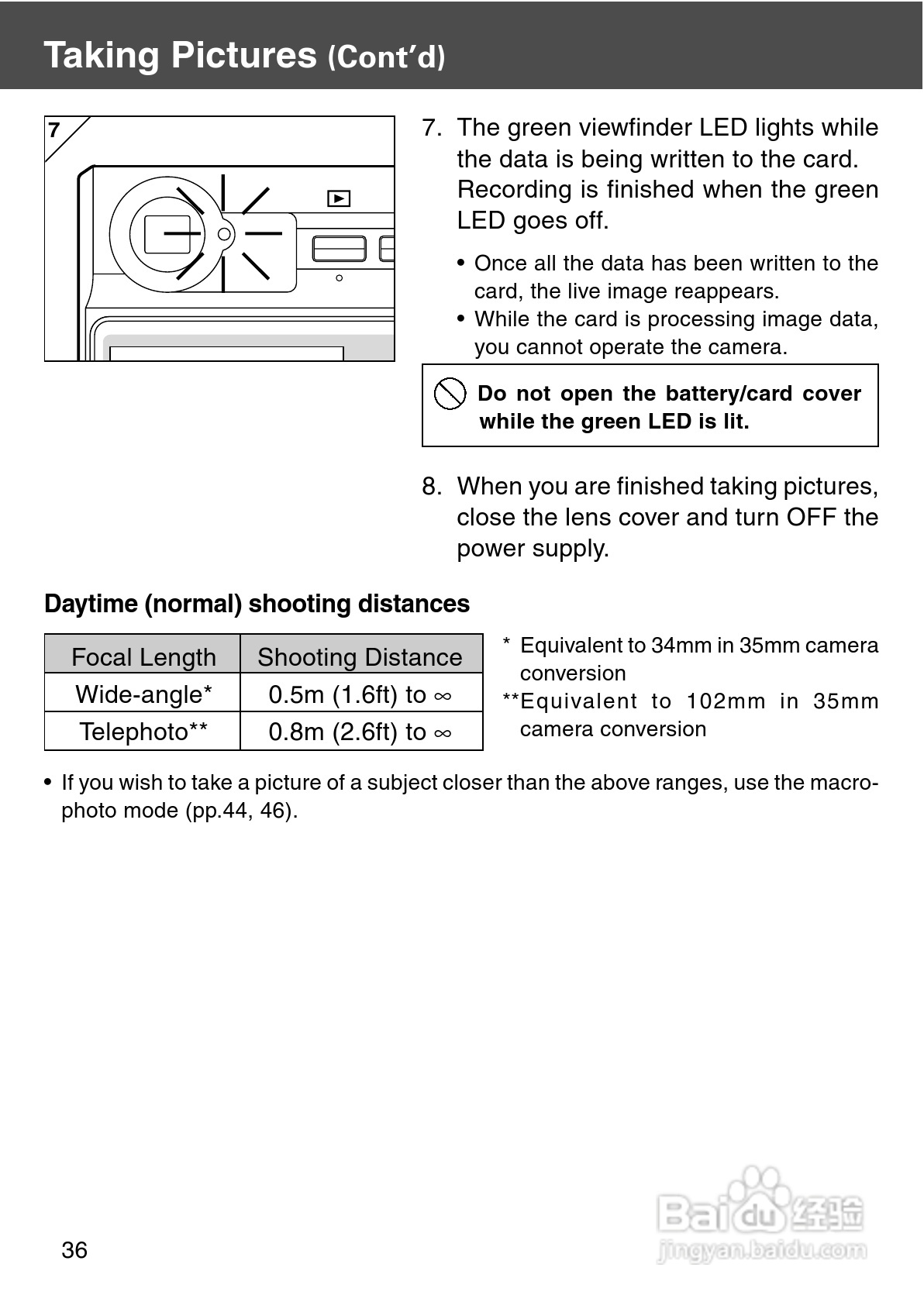 Taking Pictures (Cont'd)

7

7. The green viewfinder LED lights while the data is being written to the card. Recording is finished when the green LED goes off.

• Once all the data has been written to the card, the live image reappears.
• While the card is processing image data, you cannot operate the camera.

Do not open the battery/card cover while the green LED is lit.

8. When you are finished taking pictures, close the lens cover and turn OFF the power supply.

Daytime (normal) shooting distances

| Focal Length | Shooting Distance |
|---|---|
| Wide-angle* | 0.5m (1.6ft) to $\infty$ |
| Telephoto** | 0.8m (2.6ft) to $\infty$ |

* Equivalent to 34mm in 35mm camera conversion
**Equivalent to 102mm in 35mm camera conversion

• If you wish to take a picture of a subject closer than the above ranges, use the macro-photo mode (pp.44, 46).

36

Baidu经验
jingyan.baidu.com